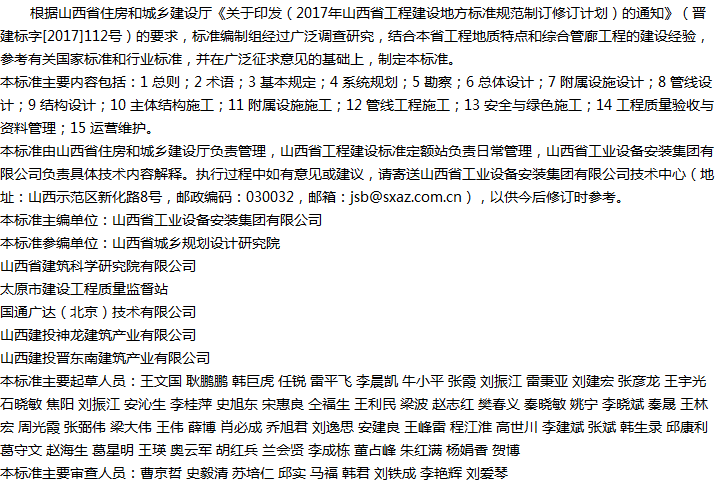 根据山西省住房和城乡建设厅《关于印发（2017年山西省工程建设地方标准规范制订修订计划）的通知》（晋建标字[2017]112号）的要求，标准编制组经过广泛调查研究，结合本省工程地质特点和综合管廊工程的建设经验，参考有关国家标准和行业标准，并在广泛征求意见的基础上，制定本标准。
本标准主要内容包括：1 总则；2 术语；3 基本规定；4 系统规划；5 勘察；6 总体设计；7 附属设施设计；8 管线设计；9 结构设计；10 主体结构施工；11 附属设施施工；12 管线工程施工；13 安全与绿色施工；14 工程质量验收与资料管理；15 运营维护。
本标准由山西省住房和城乡建设厅负责管理，山西省工程建设标准定额站负责日常管理，山西省工业设备安装集团有限公司负责具体技术内容解释。执行过程中如有意见或建议，请寄送山西省工业设备安装集团有限公司技术中心（地址：山西示范区新化路8号，邮政编码：030032，邮箱：jsb@sxaz.com.cn），以供今后修订时参考。
本标准主编单位：山西省工业设备安装集团有限公司
本标准参编单位：山西省城乡规划设计研究院
山西省建筑科学研究院有限公司
太原市建设工程质量监督站
国通广达（北京）技术有限公司
山西建投神龙建筑产业有限公司
山西建投晋东南建筑产业有限公司
本标准主要起草人员：王文国 耿鹏鹏 韩巨虎 任锐 雷平飞 李晨凯 牛小平 张霞 刘振江 雷秉亚 刘建宏 张彦龙 王宇光 石晓敏 焦阳 刘振江 安沁生 李桂萍 史旭东 宋惠良 仝福生 王利民 梁波 赵志红 樊春义 秦晓敏 姚宁 李晓斌 秦晟 王林宏 周光霞 张弼伟 梁大伟 王伟 薛博 肖必成 乔旭君 刘逸思 安建良 王峰雷 程江淮 高世川 李建斌 张斌 韩生录 邱康利 葛守文 赵海生 葛星明 王瑛 奥云军 胡红兵 兰会贤 李成栋 董占峰 朱红满 杨娟香 贺博
本标准主要审查人员：曹京哲 史毅清 苏培仁 邱实 马福 韩君 刘铁成 李艳辉 刘爱琴